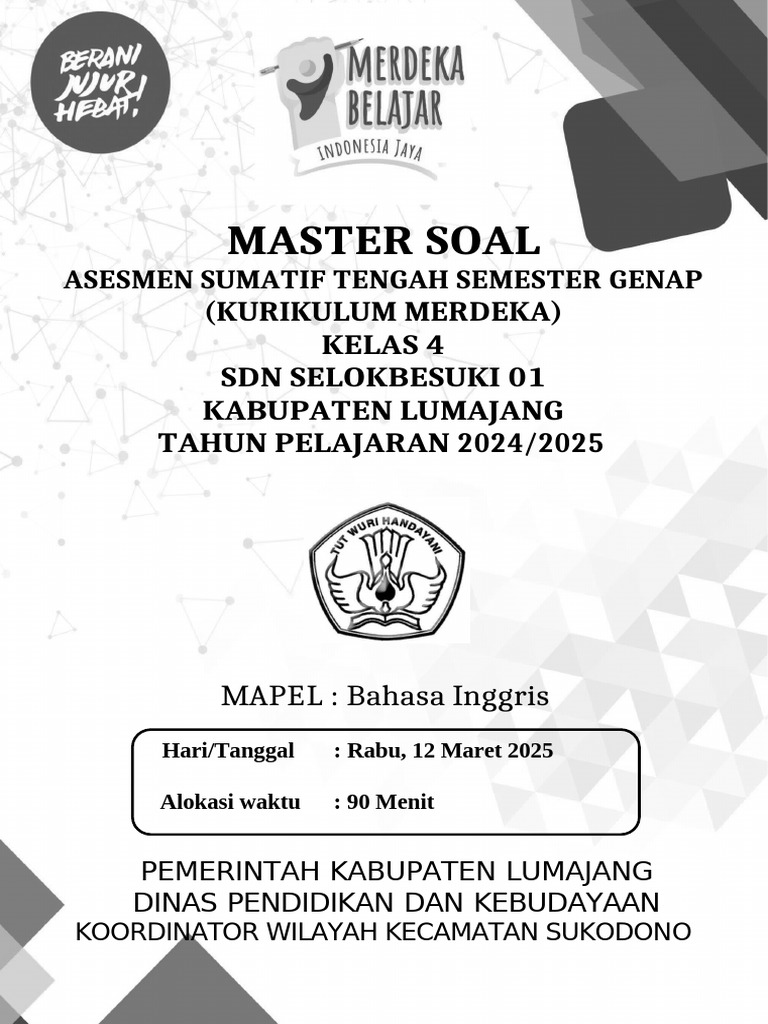 BERANI JUJUR HEBAT!

MERDEKA BELAJAR
INDONESIA JAYA

MASTER SOAL
ASESMEN SUMATIF TENGAH SEMESTER GENAP
(KURIKULUM MERDEKA)
KELAS 4
SDN SELOKBESUKI 01
KABUPATEN LUMAJANG
TAHUN PELAJARAN 2024/2025

TUT WURI HANDAYANI

MAPEL : Bahasa Inggris

Hari/Tanggal : Rabu, 12 Maret 2025

Alokasi waktu : 90 Menit

PEMERINTAH KABUPATEN LUMAJANG
DINAS PENDIDIKAN DAN KEBUDAYAAN
KOORDINATOR WILAYAH KECAMATAN SUKODONO